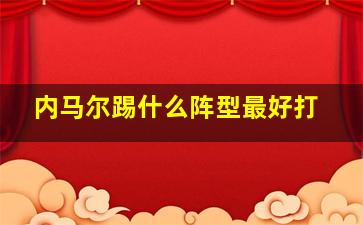 内马尔踢什么阵型最好打